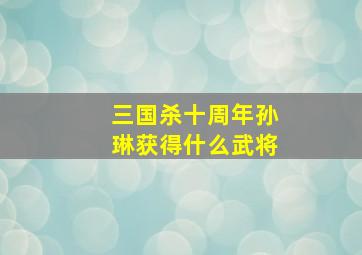 三国杀十周年孙琳获得什么武将